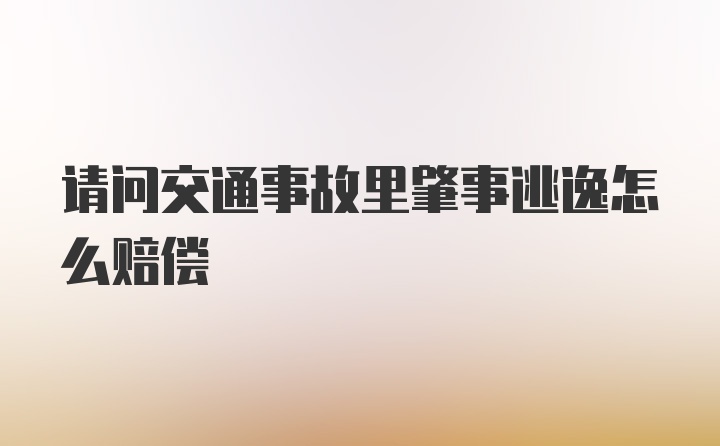 请问交通事故里肇事逃逸怎么赔偿